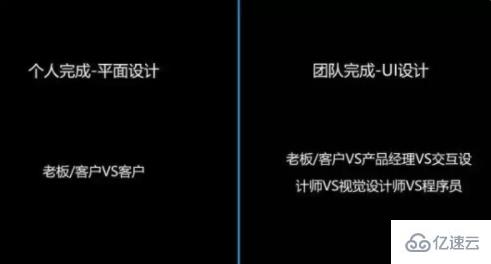 个人完成-平面设计

老板/客户VS客户

团队完成-UI设计

老板/客户VS产品经理VS交互设计师VS视觉设计师VS程序员

亿速云